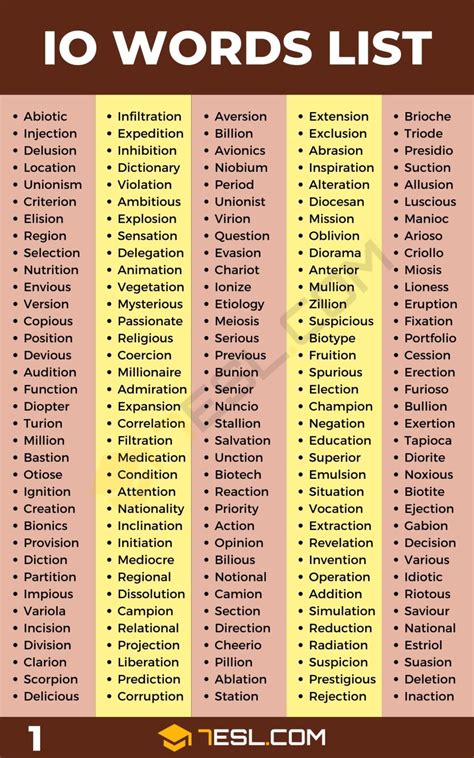 IO WORDS LIST

- Abiotic
- Injection
- Delusion
- Location
- Unionism
- Criterion
- Elision
- Region
- Selection
- Nutrition
- Envious
- Version
- Copious
- Position
- Devious
- Audition
- Function
- Diopter
- Turion
- Million
- Bastion
- Otiose
- Ignition
- Creation
- Bionics
- Provision
- Diction
- Partition
- Impious
- Variola
- Incision
- Division
- Clarion
- Scorpion
- Delicious

- Infiltration
- Expedition
- Inhibition
- Dictionary
- Violation
- Ambitious
- Explosion
- Sensation
- Delegation
- Animation
- Vegetation
- Mysterious
- Passionate
- Religious
- Coercion
- Millionaire
- Admiration
- Expansion
- Correlation
- Filtration
- Medication
- Condition
- Attention
- Nationality
- Inclination
- Initiation
- Mediocre
- Regional
- Dissolution
- Campion
- Relational
- Projection
- Liberation
- Prediction
- Corruption

- Aversion
- Billion
- Avionics
- Niobium
- Period
- Unionist
- Virion
- Question
- Evasion
- Chariot
- Ionize
- Etiology
- Meiosis
- Serious
- Previous
- Bunion
- Senior
- Nuncio
- Stallion
- Salvation
- Unction
- Biotech
- Reaction
- Priority
- Action
- Opinion
- Bilious
- Notional
- Camion
- Section
- Direction
- Cheerio
- Pillion
- Ablation
- Station

- Extension
- Exclusion
- Abrasion
- Inspiration
- Alteration
- Diocesan
- Mission
- Oblivion
- Diorama
- Anterior
- Mullion
- Zillion
- Suspicious
- Biotype
- Fruition
- Spurious
- Election
- Champion
- Negation
- Education
- Superior
- Emulsion
- Situation
- Vocation
- Extraction
- Revelation
- Invention
- Operation
- Addition
- Simulation
- Reduction
- Radiation
- Suspicion
- Prestigious
- Rejection

- Brioche
- Triode
- Presidio
- Suction
- Allusion
- Luscious
- Manioc
- Arioso
- Criollo
- Miosis
- Lioness
- Eruption
- Fixation
- Portfolio
- Cession
- Erection
- Furioso
- Bullion
- Exertion
- Tapioca
- Diorite
- Noxious
- Biotite
- Ejection
- Gabion
- Decision
- Various
- Idiotic
- Riotous
- Saviour
- National
- Estriol
- Suasion
- Deletion
- Inaction

1
7ESL.COM